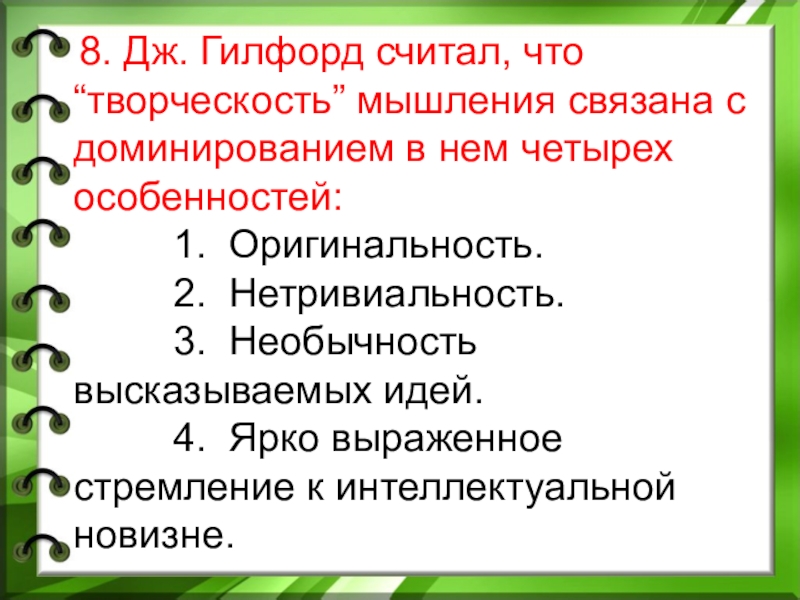 8. Дж. Гилфорд считал, что "творческость" мышления связана с доминированием в нем четырех особенностей:

1. Оригинальность.
2. Нетривиальность.
3. Необычность высказываемых идей.
4. Ярко выраженное стремление к интеллектуальной новизне.